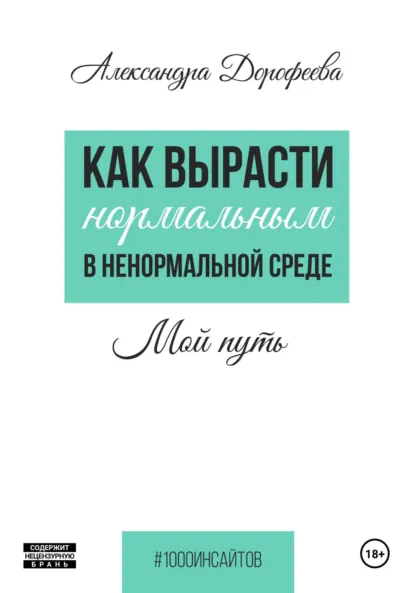 Александра Дорофеева

КАК ВЫРАСТИ
нормальным
В НЕНОРМАЛЬНОЙ СРЕДЕ

Мой путь

СОДЕРЖИТ НЕЦЕНЗУРНУЮ БРАНЬ

#1000ИНСАЙТОВ

18+